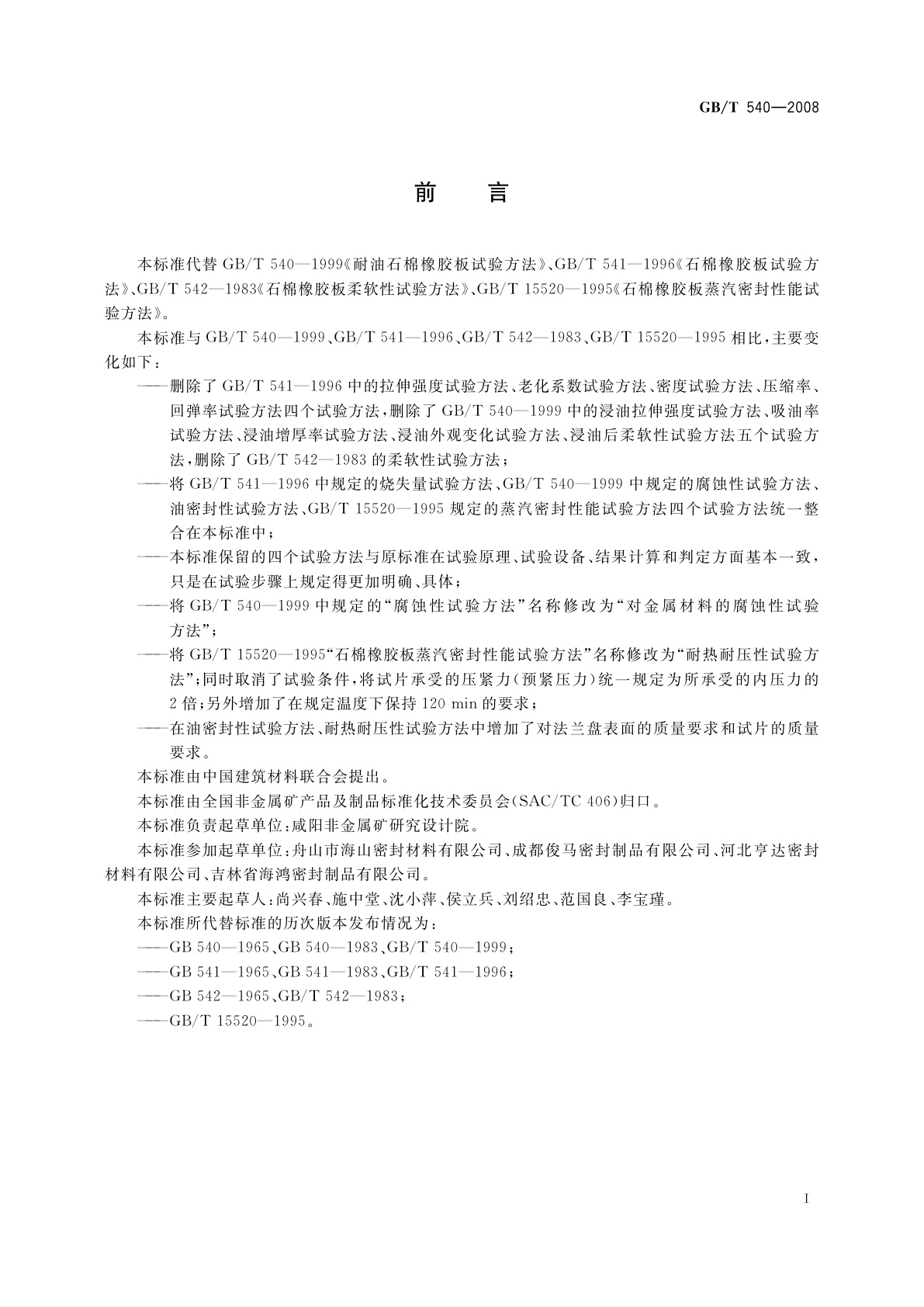 GB/T 540—2008

前 言

本标准代替 GB/T 540—1999《耐油石棉橡胶板试验方法》、GB/T 541—1996《石棉橡胶板试验方法》、GB/T 542—1983《石棉橡胶板柔软性试验方法》、GB/T 15520—1995《石棉橡胶板蒸汽密封性能试验方法》。

本标准与 GB/T 540—1999、GB/T 541—1996、GB/T 542—1983、GB/T 15520—1995 相比，主要变化如下：

——删除了 GB/T 541—1996 中的拉伸强度试验方法、老化系数试验方法、密度试验方法、压缩率、回弹率试验方法四个试验方法，删除了 GB/T 540—1999 中的浸油拉伸强度试验方法、吸油率试验方法、浸油增厚率试验方法、浸油外观变化试验方法、浸油后柔软性试验方法五个试验方法，删除了 GB/T 542—1983 的柔软性试验方法；

——将 GB/T 541—1996 中规定的烧失量试验方法、GB/T 540—1999 中规定的腐蚀性试验方法、油密封性试验方法、GB/T 15520—1995 规定的蒸汽密封性能试验方法四个试验方法统一整合在本标准中；

——本标准保留的四个试验方法与原标准在试验原理、试验设备、结果计算和判定方面基本一致，只是在试验步骤上规定得更加明确、具体；

——将 GB/T 540—1999 中规定的“腐蚀性试验方法”名称修改为“对金属材料的腐蚀性试验方法”；

——将 GB/T 15520—1995“石棉橡胶板蒸汽密封性能试验方法”名称修改为“耐热耐压性试验方法”；同时取消了试验条件，将试片承受的压紧力（预紧压力）统一规定为所承受的内压力的 2 倍；另外增加了在规定温度下保持 120 min 的要求；

——在油密封性试验方法、耐热耐压性试验方法中增加了对法兰盘表面的质量要求和试片的质量要求。

本标准由中国建筑材料联合会提出。

本标准由全国非金属矿产品及制品标准化技术委员会（SAC/TC 406）归口。

本标准负责起草单位：咸阳非金属矿研究设计院。

本标准参加起草单位：舟山市海山密封材料有限公司、成都俊马密封制品有限公司、河北亨达密封材料有限公司、吉林省海鸿密封制品有限公司。

本标准主要起草人：尚兴春、施中堂、沈小萍、侯立兵、刘绍忠、范国良、李宝瑾。

本标准所代替标准的历次版本发布情况为：

——GB 540—1965、GB 540—1983、GB/T 540—1999；

——GB 541—1965、GB 541—1983、GB/T 541—1996；

——GB 542—1965、GB/T 542—1983；

——GB/T 15520—1995。

I